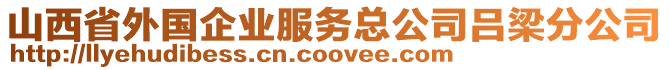 山西省外国企业服务总公司吕梁分公司
http://llyehudibess.cn.coovee.com